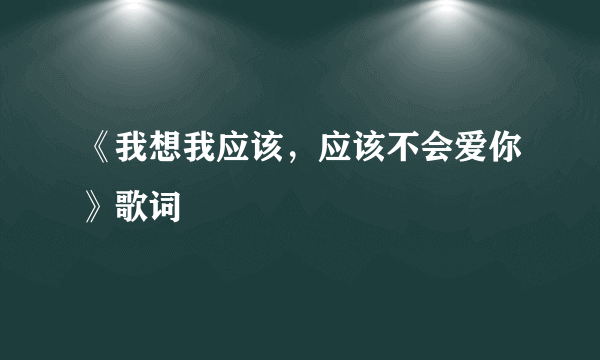 《我想我应该，应该不会爱你》歌词